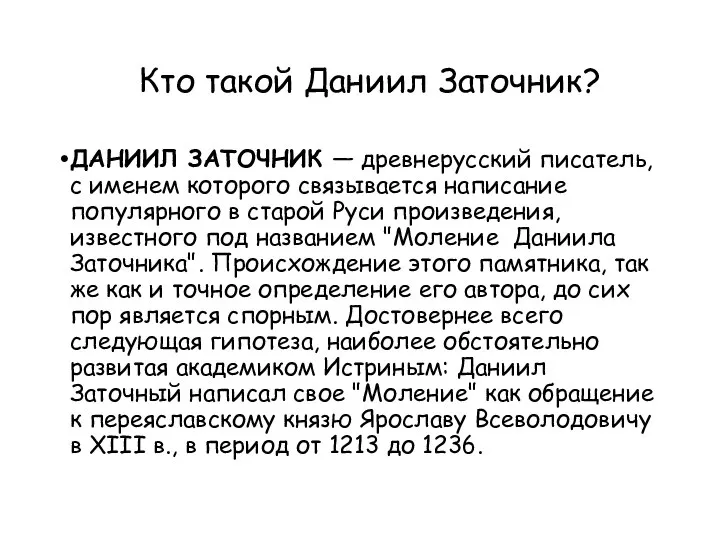 Кто такой Даниил Заточник?

•ДАНИИЛ ЗАТОЧНИК — древнерусский писатель, с именем которого связывается написание популярного в старой Руси произведения, известного под названием "Моление Даниила Заточника". Происхождение этого памятника, так же как и точное определение его автора, до сих пор является спорным. Достовернее всего следующая гипотеза, наиболее обстоятельно развитая академиком Истриным: Даниил Заточный написал свое "Моление" как обращение к переяславскому князю Ярославу Всеволодовичу в XIII в., в период от 1213 до 1236.